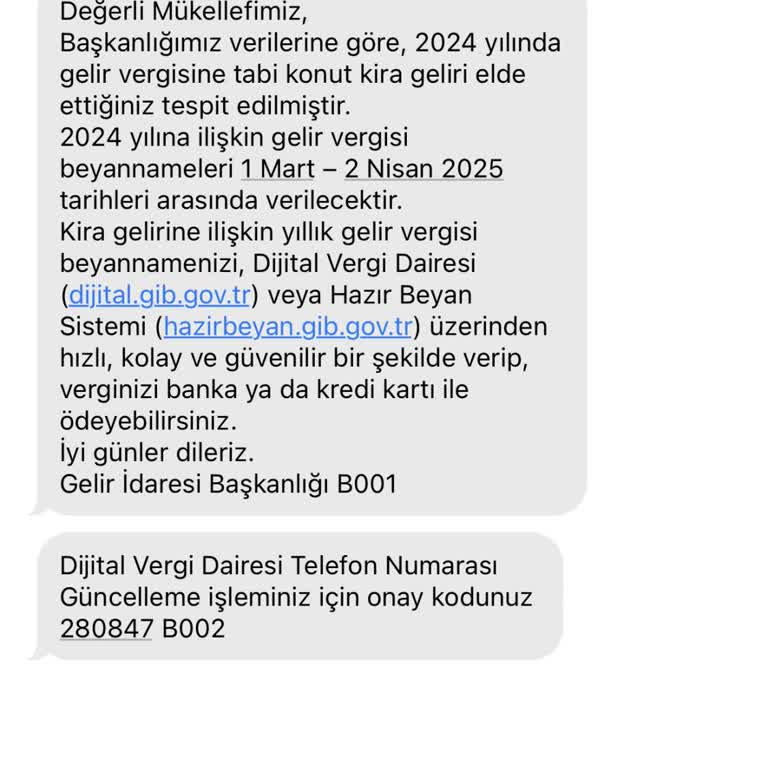 Değerli Mükellefimiz,
Başkanlığımız verilerine göre, 2024 yılında gelir vergisine tabi konut kira geliri elde ettiğiniz tespit edilmiştir.
2024 yılına ilişkin gelir vergisi beyannameleri 1 Mart – 2 Nisan 2025 tarihleri arasında verilecektir.
Kira gelirine ilişkin yıllık gelir vergisi beyannamenizi, Dijital Vergi Dairesi (dijital.gib.gov.tr) veya Hazır Beyan Sistemi (hazirbeyan.gib.gov.tr) üzerinden hızlı, kolay ve güvenilir bir şekilde verip, verginizi banka ya da kredi kartı ile ödeyebilirsiniz.
İyi günler dileriz.
Gelir İdaresi Başkanlığı B001

Dijital Vergi Dairesi Telefon Numarası Güncelleme işleminiz için onay kodunuz 280847 B002